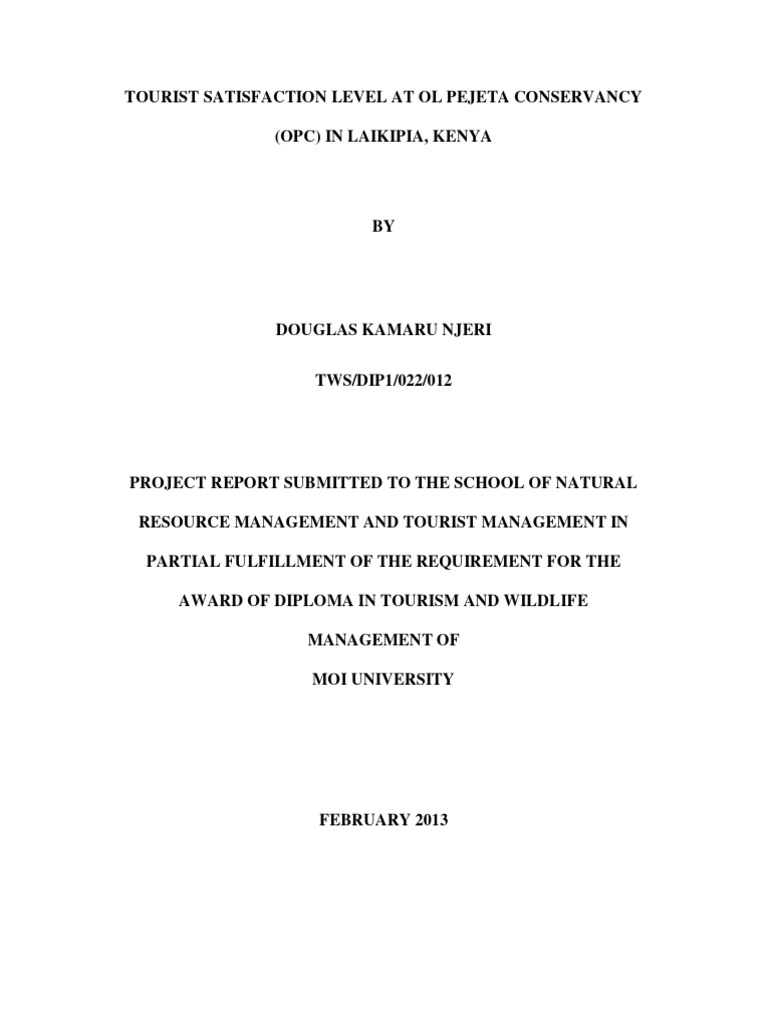 TOURIST SATISFACTION LEVEL AT OL PEJETA CONSERVANCY (OPC) IN LAIKIPIA, KENYA

BY

DOUGLAS KAMARU NJERI

TWS/DIP1/022/012

PROJECT REPORT SUBMITTED TO THE SCHOOL OF NATURAL RESOURCE MANAGEMENT AND TOURIST MANAGEMENT IN PARTIAL FULFILLMENT OF THE REQUIREMENT FOR THE AWARD OF DIPLOMA IN TOURISM AND WILDLIFE MANAGEMENT OF

MOI UNIVERSITY

FEBRUARY 2013